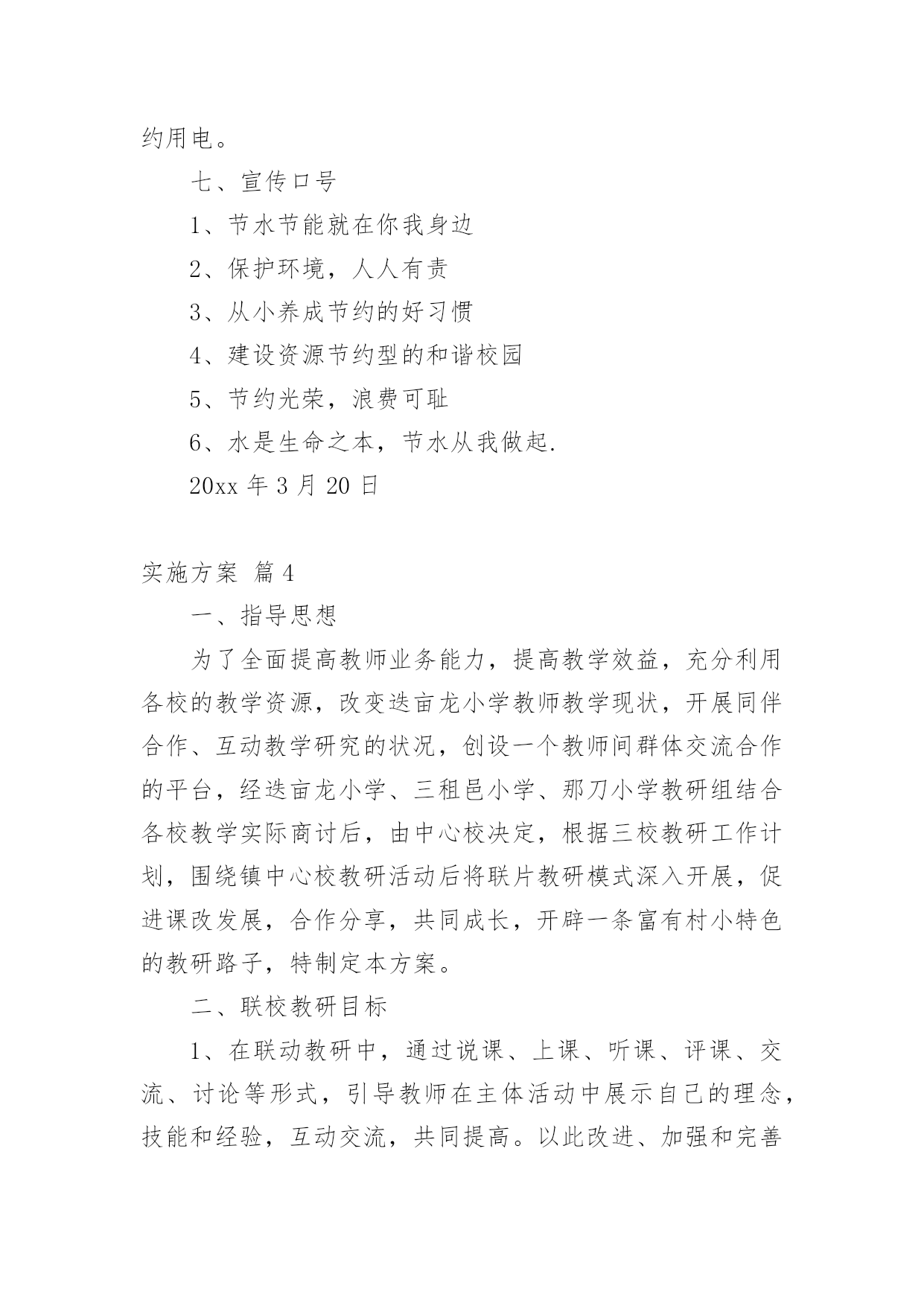 约用电。

七、宣传口号

1、节水节能就在你我身边

2、保护环境，人人有责

3、从小养成节约的好习惯

4、建设资源节约型的和谐校园

5、节约光荣，浪费可耻

6、水是生命之本，节水从我做起.

20xx 年 3 月 20 日

实施方案 篇 4

一、指导思想

为了全面提高教师业务能力，提高教学效益，充分利用各校的教学资源，改变迭亩龙小学教师教学现状，开展同伴合作、互动教学研究的状况，创设一个教师间群体交流合作的平台，经迭亩龙小学、三租邑小学、那刀小学教研组结合各校教学实际商讨后，由中心校决定，根据三校教研工作计划，围绕镇中心校教研活动后将联片教研模式深入开展，促进课改发展，合作分享，共同成长，开辟一条富有村小特色的教研路子，特制定本方案。

二、联校教研目标

1、在联动教研中，通过说课、上课、听课、评课、交流、讨论等形式，引导教师在主体活动中展示自己的理念，技能和经验，互动交流，共同提高。以此改进、加强和完善